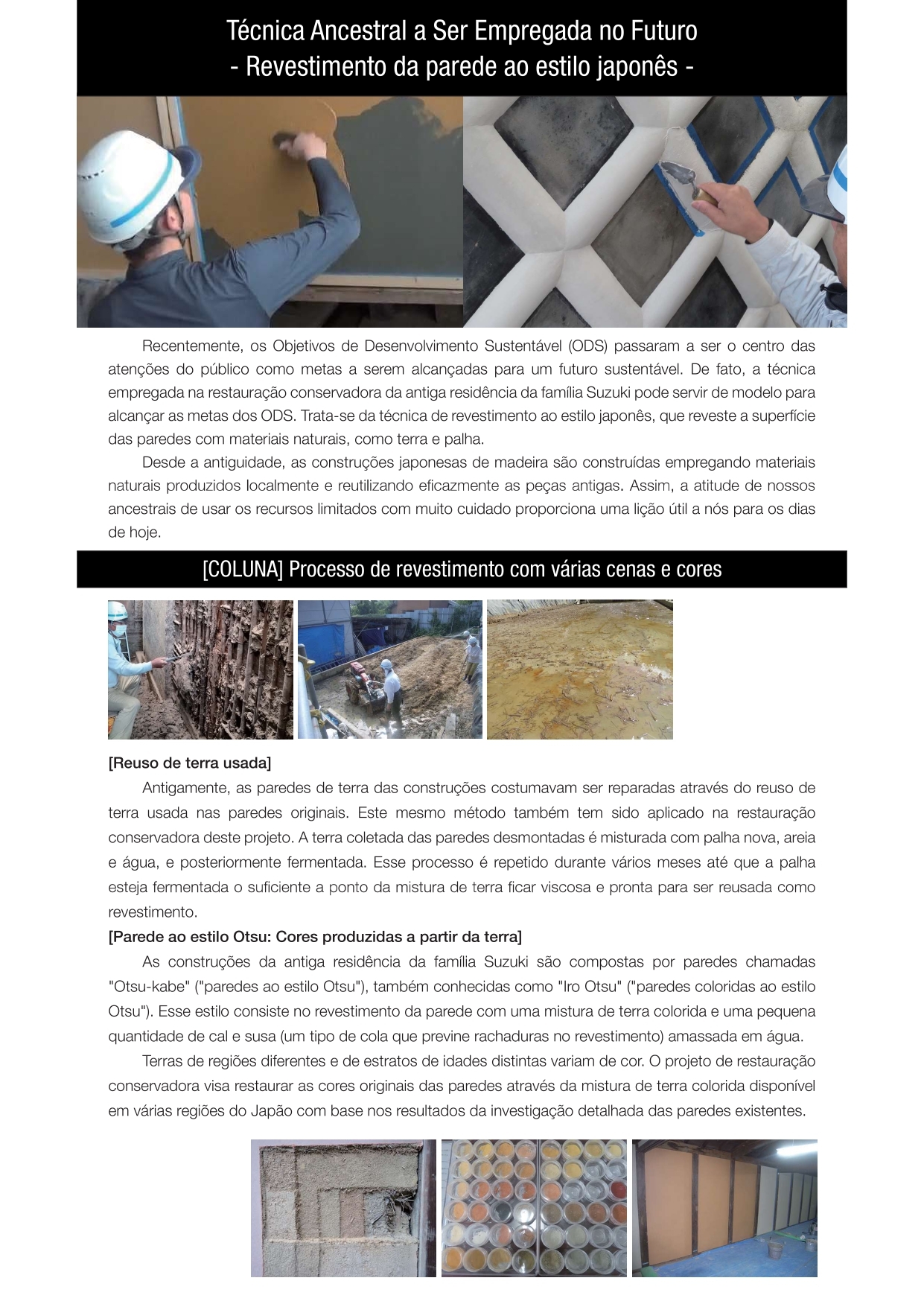 Técnica Ancestral a Ser Empregada no Futuro
- Revestimento da parede ao estilo japonês -

Recentemente, os Objetivos de Desenvolvimento Sustentável (ODS) passaram a ser o centro das atenções do público como metas a serem alcançadas para um futuro sustentável. De fato, a técnica empregada na restauração conservadora da antiga residência da família Suzuki pode servir de modelo para alcançar as metas dos ODS. Trata-se da técnica de revestimento ao estilo japonês, que reveste a superfície das paredes com materiais naturais, como terra e palha.

Desde a antiguidade, as construções japonesas de madeira são construídas empregando materiais naturais produzidos localmente e reutilizando eficazmente as peças antigas. Assim, a atitude de nossos ancestrais de usar os recursos limitados com muito cuidado proporciona uma lição útil a nós para os dias de hoje.

[COLUNA] Processo de revestimento com várias cenas e cores

[Reuso de terra usada]

Antigamente, as paredes de terra das construções costumavam ser reparadas através do reuso de terra usada nas paredes originais. Este mesmo método também tem sido aplicado na restauração conservadora deste projeto. A terra coletada das paredes desmontadas é misturada com palha nova, areia e água, e posteriormente fermentada. Esse processo é repetido durante vários meses até que a palha esteja fermentada o suficiente a ponto da mistura de terra ficar viscosa e pronta para ser reusada como revestimento.

[Parede ao estilo Otsu: Cores produzidas a partir da terra]

As construções da antiga residência da família Suzuki são compostas por paredes chamadas "Otsu-kabe" ("paredes ao estilo Otsu"), também conhecidas como "Iro Otsu" ("paredes coloridas ao estilo Otsu"). Esse estilo consiste no revestimento da parede com uma mistura de terra colorida e uma pequena quantidade de cal e susa (um tipo de cola que previne rachaduras no revestimento) amassada em água.

Terras de regiões diferentes e de estratos de idades distintas variam de cor. O projeto de restauração conservadora visa restaurar as cores originais das paredes através da mistura de terra colorida disponível em várias regiões do Japão com base nos resultados da investigação detalhada das paredes existentes.